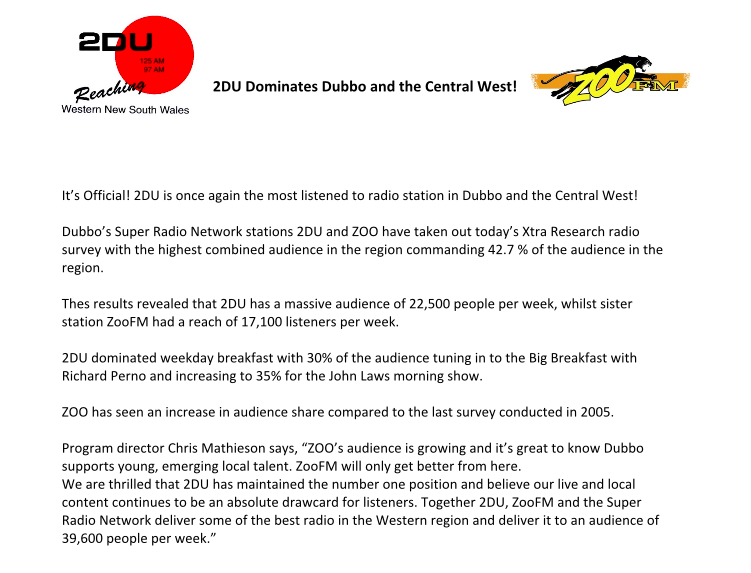 2DU
125 AM
97 AM
Reaching
Western New South Wales

2DU Dominates Dubbo and the Central West!

ZOO FM

It's Official! 2DU is once again the most listened to radio station in Dubbo and the Central West!

Dubbo's Super Radio Network stations 2DU and ZOO have taken out today's Xtra Research radio survey with the highest combined audience in the region commanding 42.7 % of the audience in the region.

Thes results revealed that 2DU has a massive audience of 22,500 people per week, whilst sister station ZooFM had a reach of 17,100 listeners per week.

2DU dominated weekday breakfast with 30% of the audience tuning in to the Big Breakfast with Richard Perno and increasing to 35% for the John Laws morning show.

ZOO has seen an increase in audience share compared to the last survey conducted in 2005.

Program director Chris Mathieson says, "ZOO's audience is growing and it's great to know Dubbo supports young, emerging local talent. ZooFM will only get better from here.
We are thrilled that 2DU has maintained the number one position and believe our live and local content continues to be an absolute drawcard for listeners. Together 2DU, ZooFM and the Super Radio Network deliver some of the best radio in the Western region and deliver it to an audience of 39,600 people per week."